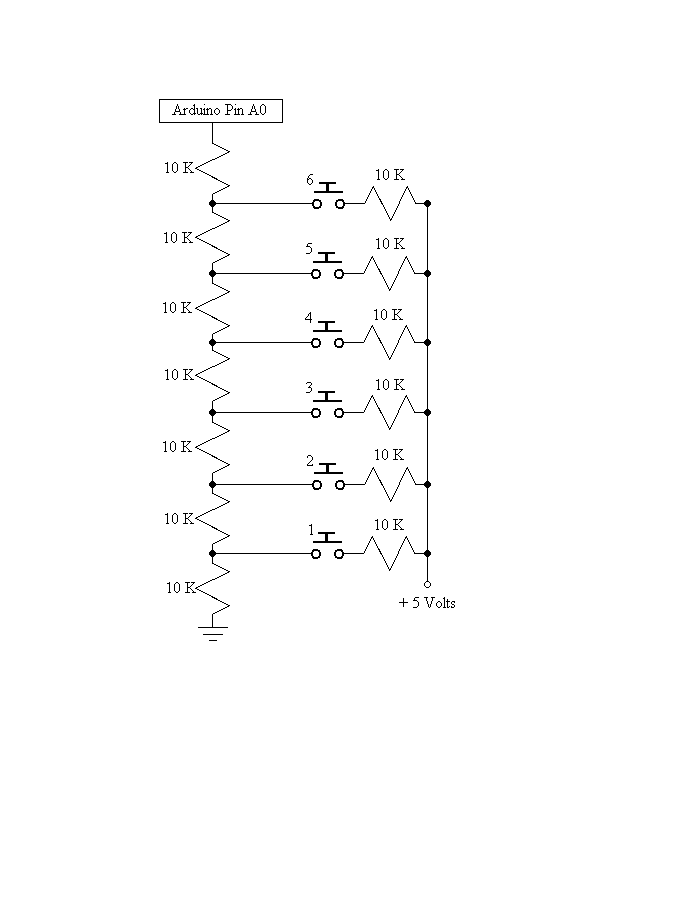 Arduino Pin A0

10 K
6
10 K
10 K
5
10 K
10 K
4
10 K
10 K
3
10 K
10 K
2
10 K
10 K
1
10 K
10 K
+ 5 Volts